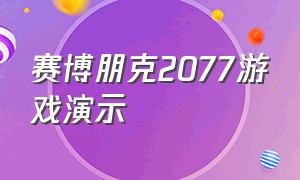 赛博朋克2077游戏演示